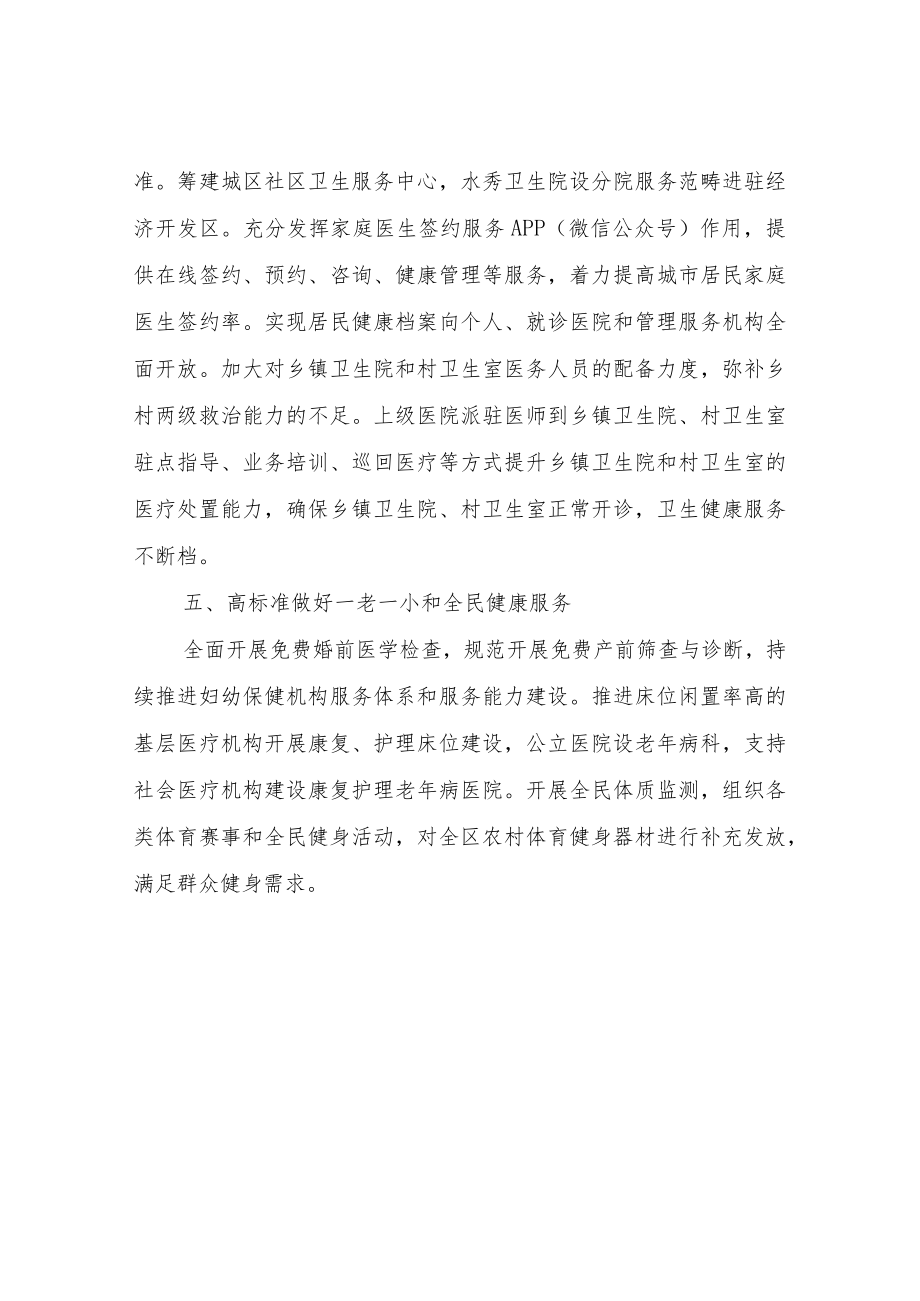 准。筹建城区社区卫生服务中心，水秀卫生院设分院服务范畴进驻经济开发区。充分发挥家庭医生签约服务APP（微信公众号）作用，提供在线签约、预约、咨询、健康管理等服务，着力提高城市居民家庭医生签约率。实现居民健康档案向个人、就诊医院和管理服务机构全面开放。加大对乡镇卫生院和村卫生室医务人员的配备力度，弥补乡村两级救治能力的不足。上级医院派驻医师到乡镇卫生院、村卫生室驻点指导、业务培训、巡回医疗等方式提升乡镇卫生院和村卫生室的医疗处置能力，确保乡镇卫生院、村卫生室正常开诊，卫生健康服务不断档。

五、高标准做好一老一小和全民健康服务

全面开展免费婚前医学检查，规范开展免费产前筛查与诊断，持续推进妇幼保健机构服务体系和服务能力建设。推进床位闲置率高的基层医疗机构开展康复、护理床位建设，公立医院设老年病科，支持社会医疗机构建设康复护理老年病医院。开展全民体质监测，组织各类体育赛事和全民健身活动，对全区农村体育健身器材进行补充发放，满足群众健身需求。